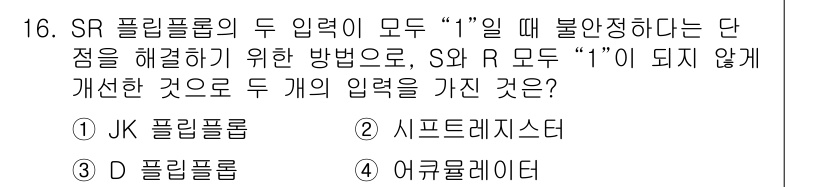 16. SR 플립플롭의 두 입력이 모두 “1”일 때 불안정하다는 단점을 해결하기 위한 방법으로, S와 R 모두 “1”이 되지 않게 개선한 것으로 두 개의 입력을 가진 것은?

① JK 플립플롭
② 시프트레지스터
③ D 플립플롭
④ 어큐뮬레이터